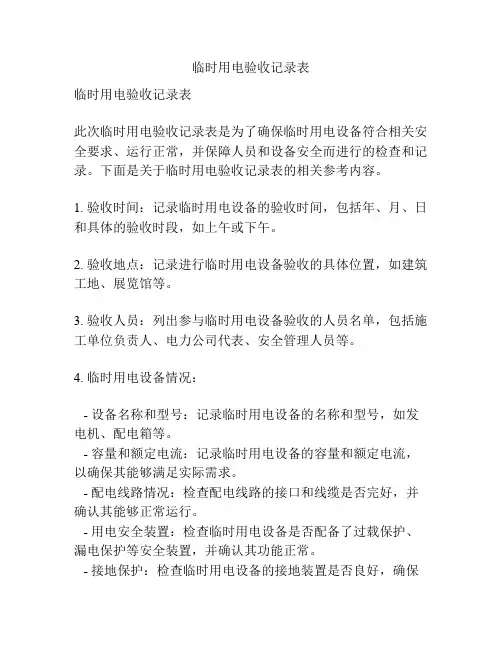 临时用电验收记录表

临时用电验收记录表

此次临时用电验收记录表是为了确保临时用电设备符合相关安全要求、运行正常，并保障人员和设备安全而进行的检查和记录。下面是关于临时用电验收记录表的相关参考内容。

1. 验收时间：记录临时用电设备的验收时间，包括年、月、日和具体的验收时段，如上午或下午。

2. 验收地点：记录进行临时用电设备验收的具体位置，如建筑工地、展览馆等。

3. 验收人员：列出参与临时用电设备验收的人员名单，包括施工单位负责人、电力公司代表、安全管理人员等。

4. 临时用电设备情况：

- 设备名称和型号：记录临时用电设备的名称和型号，如发电机、配电箱等。
- 容量和额定电流：记录临时用电设备的容量和额定电流，以确保其能够满足实际需求。
- 配电线路情况：检查配电线路的接口和线缆是否完好，并确认其能够正常运行。
- 用电安全装置：检查临时用电设备是否配备了过载保护、漏电保护等安全装置，并确认其功能正常。
- 接地保护：检查临时用电设备的接地装置是否良好，确保